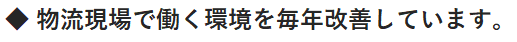 ◆ 物流現場で働く環境を毎年改善しています。